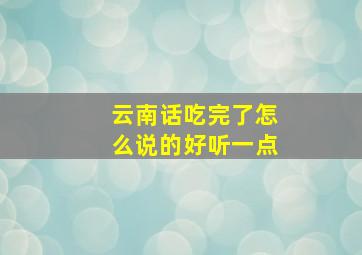 云南话吃完了怎么说的好听一点